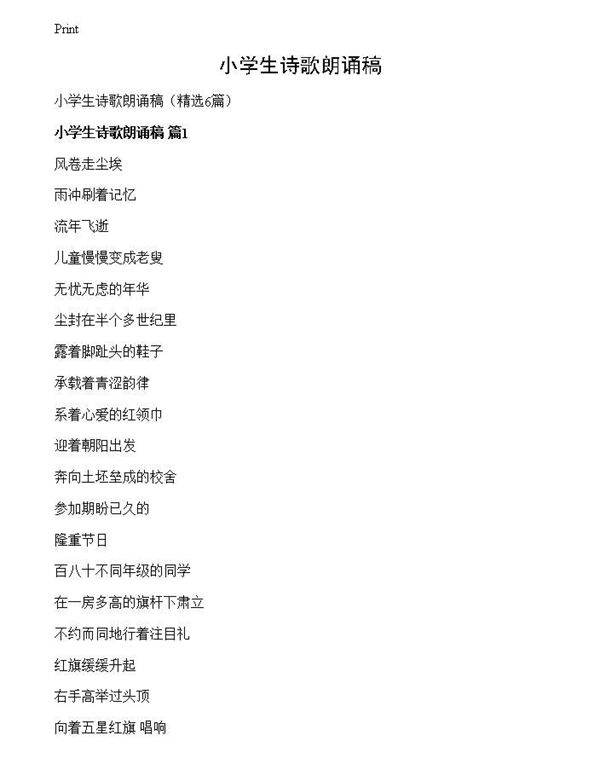 Print

小学生诗歌朗诵稿

小学生诗歌朗诵稿（精选6篇）

小学生诗歌朗诵稿 篇1

风卷走尘埃

雨冲刷着记忆

流年飞逝

儿童慢慢变成老叟

无忧无虑的年华

尘封在半个多世纪里

露着脚趾头的鞋子

承载着青涩韵律

系着心爱的红领巾

迎着朝阳出发

奔向土坯垒成的校舍

参加期盼已久的

隆重节日

百八十不同年级的同学

在一房多高的旗杆下肃立

不约而同地行着注目礼

红旗缓缓升起

右手高举过头顶

向着五星红旗 唱响